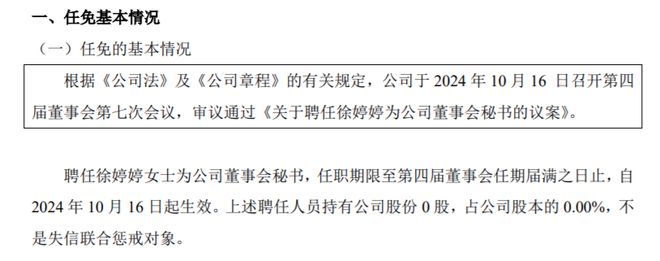 一、任免基本情况

（一）任免的基本情况

根据《公司法》及《公司章程》的有关规定，公司于 2024 年 10 月 16 日召开第四届董事会第七次会议，审议通过《关于聘任徐婷婷为公司董事会秘书的议案》。

聘任徐婷婷女士为公司董事会秘书，任职期限至第四届董事会任期届满之日止，自 2024 年 10 月 16 日起生效。上述聘任人员持有公司股份 0 股，占公司股本的 0.00%，不是失信联合惩戒对象。